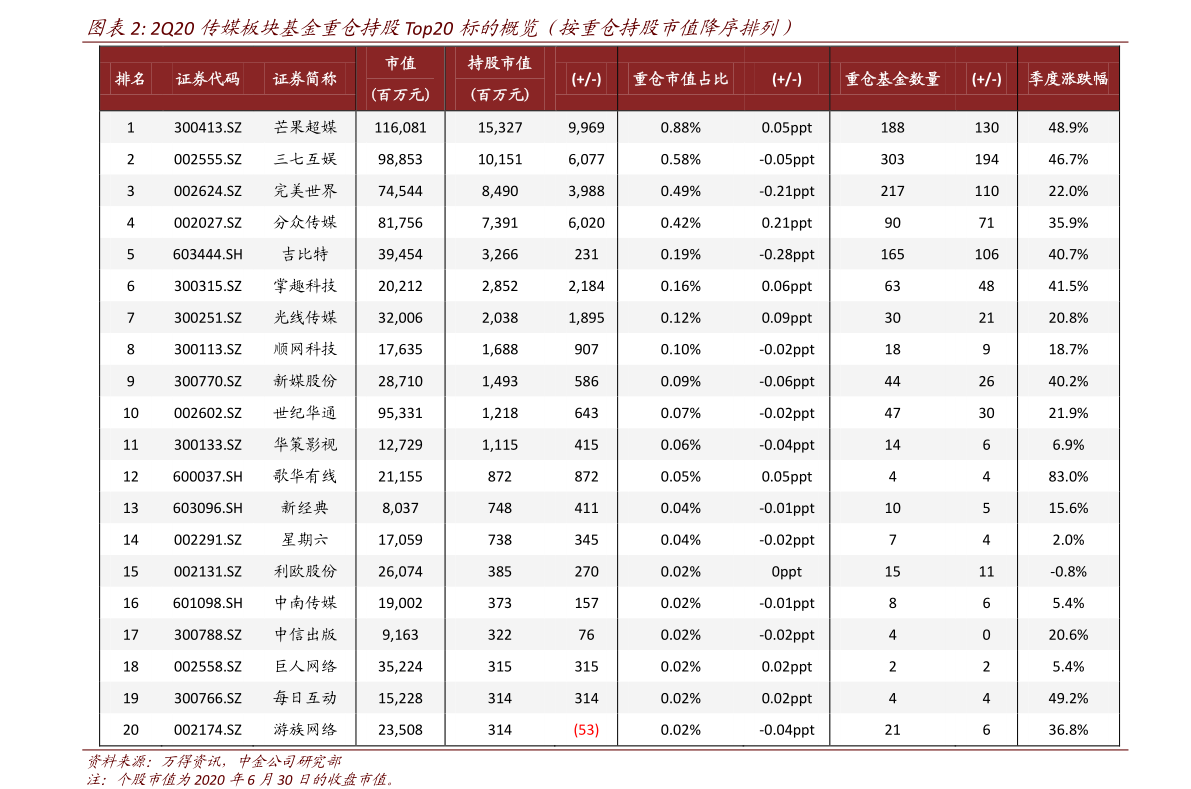 图表 2: 2Q20 传媒板块基金重仓持股 Top20 标的概览（按重仓持股市值降序排列）

| 排名 | 证券代码 | 证券简称 | 市值（百万元） | 持股市值（百万元） | (+/-) | 重仓市值占比 | (+/-) | 重仓基金数量 | (+/-) | 季度涨跌幅 |
|---|---|---|---|---|---|---|---|---|---|---|
| 1 | 300413.SZ | 芒果超媒 | 116,081 | 15,327 | 9,969 | 0.88% | 0.05ppt | 188 | 130 | 48.9% |
| 2 | 002555.SZ | 三七互娱 | 98,853 | 10,151 | 6,077 | 0.58% | -0.05ppt | 303 | 194 | 46.7% |
| 3 | 002624.SZ | 完美世界 | 74,544 | 8,490 | 3,988 | 0.49% | -0.21ppt | 217 | 110 | 22.0% |
| 4 | 002027.SZ | 分众传媒 | 81,756 | 7,391 | 6,020 | 0.42% | 0.21ppt | 90 | 71 | 35.9% |
| 5 | 603444.SH | 吉比特 | 39,454 | 3,266 | 231 | 0.19% | -0.28ppt | 165 | 106 | 40.7% |
| 6 | 300315.SZ | 掌趣科技 | 20,212 | 2,852 | 2,184 | 0.16% | 0.06ppt | 63 | 48 | 41.5% |
| 7 | 300251.SZ | 光线传媒 | 32,006 | 2,038 | 1,895 | 0.12% | 0.09ppt | 30 | 21 | 20.8% |
| 8 | 300113.SZ | 顺网科技 | 17,635 | 1,688 | 907 | 0.10% | -0.02ppt | 18 | 9 | 18.7% |
| 9 | 300770.SZ | 新媒股份 | 28,710 | 1,493 | 586 | 0.09% | -0.06ppt | 44 | 26 | 40.2% |
| 10 | 002602.SZ | 世纪华通 | 95,331 | 1,218 | 643 | 0.07% | -0.02ppt | 47 | 30 | 21.9% |
| 11 | 300133.SZ | 华策影视 | 12,729 | 1,115 | 415 | 0.06% | -0.04ppt | 14 | 6 | 6.9% |
| 12 | 600037.SH | 歌华有线 | 21,155 | 872 | 872 | 0.05% | 0.05ppt | 4 | 4 | 83.0% |
| 13 | 603096.SH | 新经典 | 8,037 | 748 | 411 | 0.04% | -0.01ppt | 10 | 5 | 15.6% |
| 14 | 002291.SZ | 星期六 | 17,059 | 738 | 345 | 0.04% | -0.02ppt | 7 | 4 | 2.0% |
| 15 | 002131.SZ | 利欧股份 | 26,074 | 385 | 270 | 0.02% | 0ppt | 15 | 11 | -0.8% |
| 16 | 601098.SH | 中南传媒 | 19,002 | 373 | 157 | 0.02% | -0.01ppt | 8 | 6 | 5.4% |
| 17 | 300788.SZ | 中信出版 | 9,163 | 322 | 76 | 0.02% | -0.02ppt | 4 | 0 | 20.6% |
| 18 | 002558.SZ | 巨人网络 | 35,224 | 315 | 315 | 0.02% | 0.02ppt | 2 | 2 | 5.4% |
| 19 | 300766.SZ | 每日互动 | 15,228 | 314 | 314 | 0.02% | 0.02ppt | 4 | 4 | 49.2% |
| 20 | 002174.SZ | 游族网络 | 23,508 | 314 | (53) | 0.02% | -0.04ppt | 21 | 6 | 36.8% |

资料来源：万得资讯，中金公司研究部
注：个股市值为 2020 年 6 月 30 日的收盘市值。